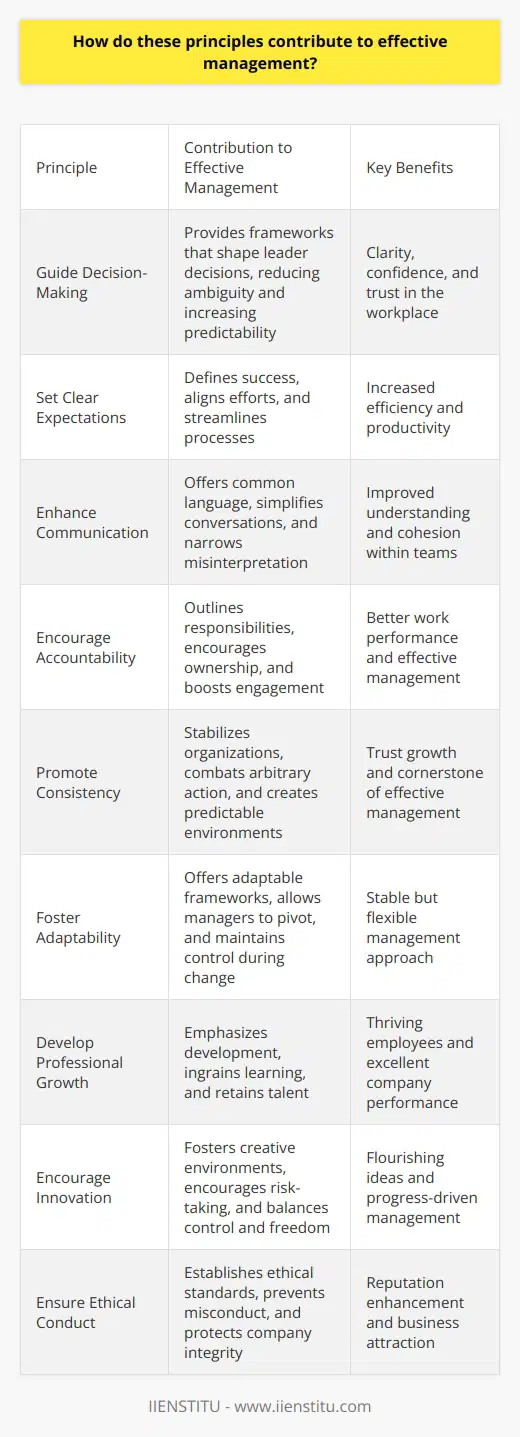 How do these principles contribute to effective management?

| Principle | Contribution to Effective Management | Key Benefits |
|---|---|---|
| Guide Decision-Making | Provides frameworks that shape leader decisions, reducing ambiguity and increasing predictability | Clarity, confidence, and trust in the workplace |
| Set Clear Expectations | Defines success, aligns efforts, and streamlines processes | Increased efficiency and productivity |
| Enhance Communication | Offers common language, simplifies conversations, and narrows misinterpretation | Improved understanding and cohesion within teams |
| Encourage Accountability | Outlines responsibilities, encourages ownership, and boosts engagement | Better work performance and effective management |
| Promote Consistency | Stabilizes organizations, combats arbitrary action, and creates predictable environments | Trust growth and cornerstone of effective management |
| Foster Adaptability | Offers adaptable frameworks, allows managers to pivot, and maintains control during change | Stable but flexible management approach |
| Develop Professional Growth | Emphasizes development, ingrains learning, and retains talent | Thriving employees and excellent company performance |
| Encourage Innovation | Fosters creative environments, encourages risk-taking, and balances control and freedom | Flourishing ideas and progress-driven management |
| Ensure Ethical Conduct | Establishes ethical standards, prevents misconduct, and protects company integrity | Reputation enhancement and business attraction |

IIENSTITU - www.iienstitu.com